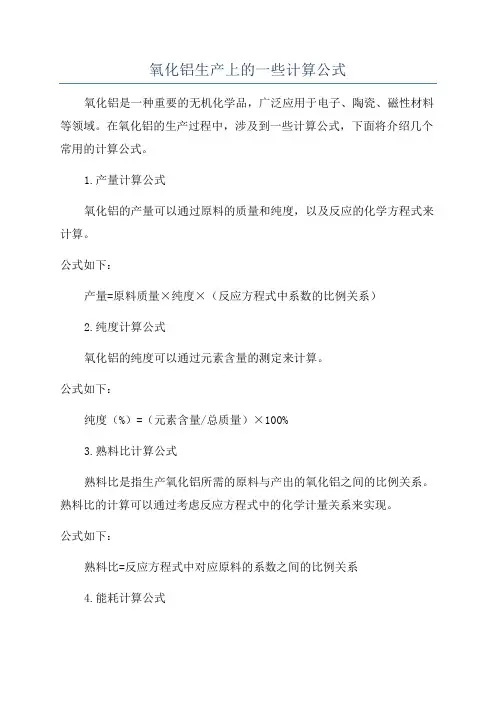 氧化铝生产上的一些计算公式

氧化铝是一种重要的无机化学品，广泛应用于电子、陶瓷、磁性材料等领域。在氧化铝的生产过程中，涉及到一些计算公式，下面将介绍几个常用的计算公式。

1.产量计算公式

氧化铝的产量可以通过原料的质量和纯度，以及反应的化学方程式来计算。

公式如下：

产量=原料质量×纯度×（反应方程式中系数的比例关系）

2.纯度计算公式

氧化铝的纯度可以通过元素含量的测定来计算。

公式如下：

纯度（%）=（元素含量/总质量）×100%

3.熟料比计算公式

熟料比是指生产氧化铝所需的原料与产出的氧化铝之间的比例关系。熟料比的计算可以通过考虑反应方程式中的化学计量关系来实现。

公式如下：

熟料比=反应方程式中对应原料的系数之间的比例关系

4.能耗计算公式